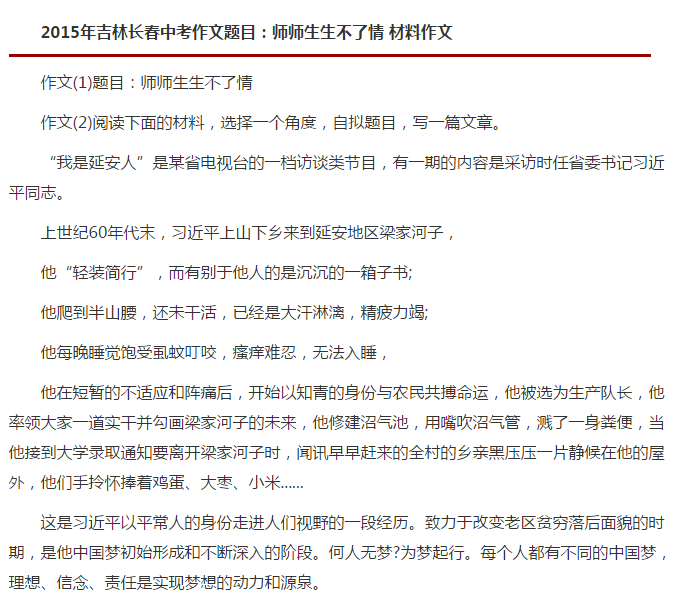 2015年吉林长春中考作文题目：师师生生不了情 材料作文

作文(1)题目：师师生生不了情

作文(2)阅读下面的材料，选择一个角度，自拟题目，写一篇文章。

“我是延安人”是某省电视台的一档访谈类节目，有一期的内容是采访时任省委书记习近平同志。

上世纪60年代末，习近平上山下乡来到延安地区梁家河子，

他“轻装简行”，而有别于他人的是沉沉的一箱子书;

他爬到半山腰，还未干活，已经是大汗淋漓，精疲力竭;

他每晚睡觉饱受虱蚊叮咬，瘙痒难忍，无法入睡，

他在短暂的不适应和阵痛后，开始以知青的身份与农民共搏命运，他被选为生产队长，他率领大家一道实干并勾画梁家河子的未来，他修建沼气池，用嘴吹沼气管，溅了一身粪便，当他接到大学录取通知要离开梁家河子时，闻讯早早赶来的全村的乡亲黑压压一片静候在他的屋外，他们手拎怀捧着鸡蛋、大枣、小米……

这是习近平以平常人的身份走进人们视野的一段经历。致力于改变老区贫穷落后面貌的时期，是他中国梦初始形成和不断深入的阶段。何人无梦?为梦起行。每个人都有不同的中国梦，理想、信念、责任是实现梦想的动力和源泉。